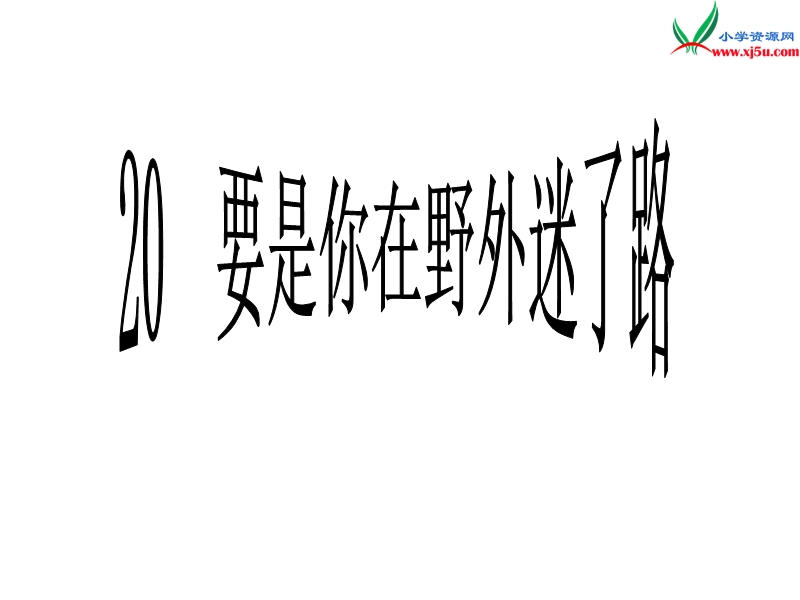 小学资源网
www.xj5u.com

20 要是你在野外迷了路